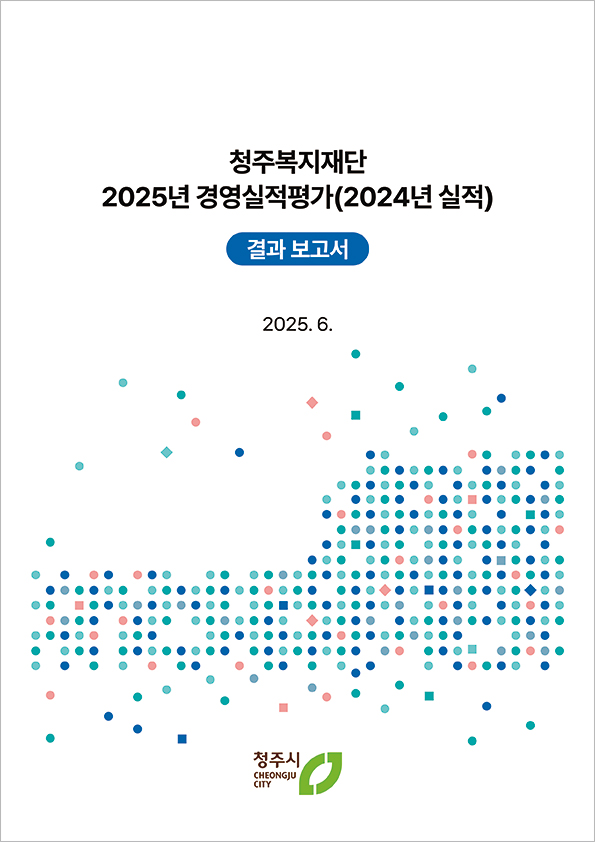 청주복지재단
2025년 경영실적평가(2024년 실적)

결과 보고서

2025. 6.

청주시
CHEONGJU
CITY